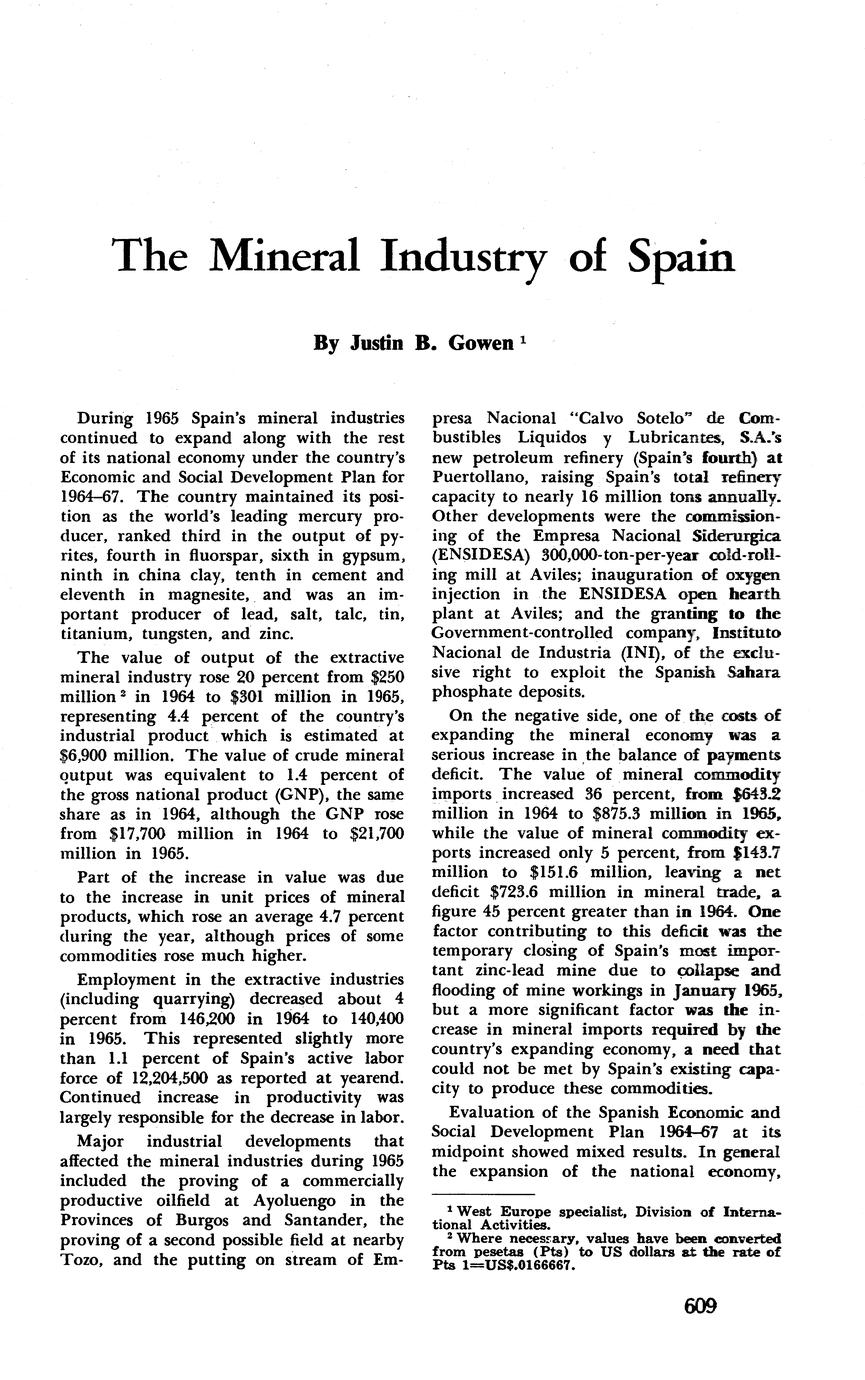 The Mineral Industry of Spain

By Justin B. Gowen $^1$

During 1965 Spain's mineral industries continued to expand along with the rest of its national economy under the country's Economic and Social Development Plan for 1964–67. The country maintained its position as the world's leading mercury producer, ranked third in the output of pyrites, fourth in fluorspar, sixth in gypsum, ninth in china clay, tenth in cement and eleventh in magnesite, and was an important producer of lead, salt, talc, tin, titanium, tungsten, and zinc.

The value of output of the extractive mineral industry rose 20 percent from \$250 million $^2$ in 1964 to \$301 million in 1965, representing 4.4 percent of the country's industrial product which is estimated at \$6,900 million. The value of crude mineral output was equivalent to 1.4 percent of the gross national product (GNP), the same share as in 1964, although the GNP rose from \$17,700 million in 1964 to \$21,700 million in 1965.

Part of the increase in value was due to the increase in unit prices of mineral products, which rose an average 4.7 percent during the year, although prices of some commodities rose much higher.

Employment in the extractive industries (including quarrying) decreased about 4 percent from 146,200 in 1964 to 140,400 in 1965. This represented slightly more than 1.1 percent of Spain's active labor force of 12,204,500 as reported at yearend. Continued increase in productivity was largely responsible for the decrease in labor.

Major industrial developments that affected the mineral industries during 1965 included the proving of a commercially productive oilfield at Ayoluengo in the Provinces of Burgos and Santander, the proving of a second possible field at nearby Tozo, and the putting on stream of Empresa Nacional "Calvo Sotelo" de Combustibles Liquidos y Lubricantes, S.A.'s new petroleum refinery (Spain's fourth) at Puertollano, raising Spain's total refinery capacity to nearly 16 million tons annually. Other developments were the commissioning of the Empresa Nacional Siderurgica (ENSIDESA) 300,000-ton-per-year cold-rolling mill at Aviles; inauguration of oxygen injection in the ENSIDESA open hearth plant at Aviles; and the granting to the Government-controlled company, Instituto Nacional de Industria (INI), of the exclusive right to exploit the Spanish Sahara phosphate deposits.

On the negative side, one of the costs of expanding the mineral economy was a serious increase in the balance of payments deficit. The value of mineral commodity imports increased 36 percent, from \$643.2 million in 1964 to \$875.3 million in 1965, while the value of mineral commodity exports increased only 5 percent, from \$143.7 million to \$151.6 million, leaving a net deficit \$723.6 million in mineral trade, a figure 45 percent greater than in 1964. One factor contributing to this deficit was the temporary closing of Spain's most important zinc-lead mine due to collapse and flooding of mine workings in January 1965, but a more significant factor was the increase in mineral imports required by the country's expanding economy, a need that could not be met by Spain's existing capacity to produce these commodities.

Evaluation of the Spanish Economic and Social Development Plan 1964–67 at its midpoint showed mixed results. In general the expansion of the national economy,

$^1$ West Europe specialist, Division of International Activities.
$^2$ Where necessary, values have been converted from pesetas (Pts) to US dollars at the rate of Pts 1=US\$.0166667.

609